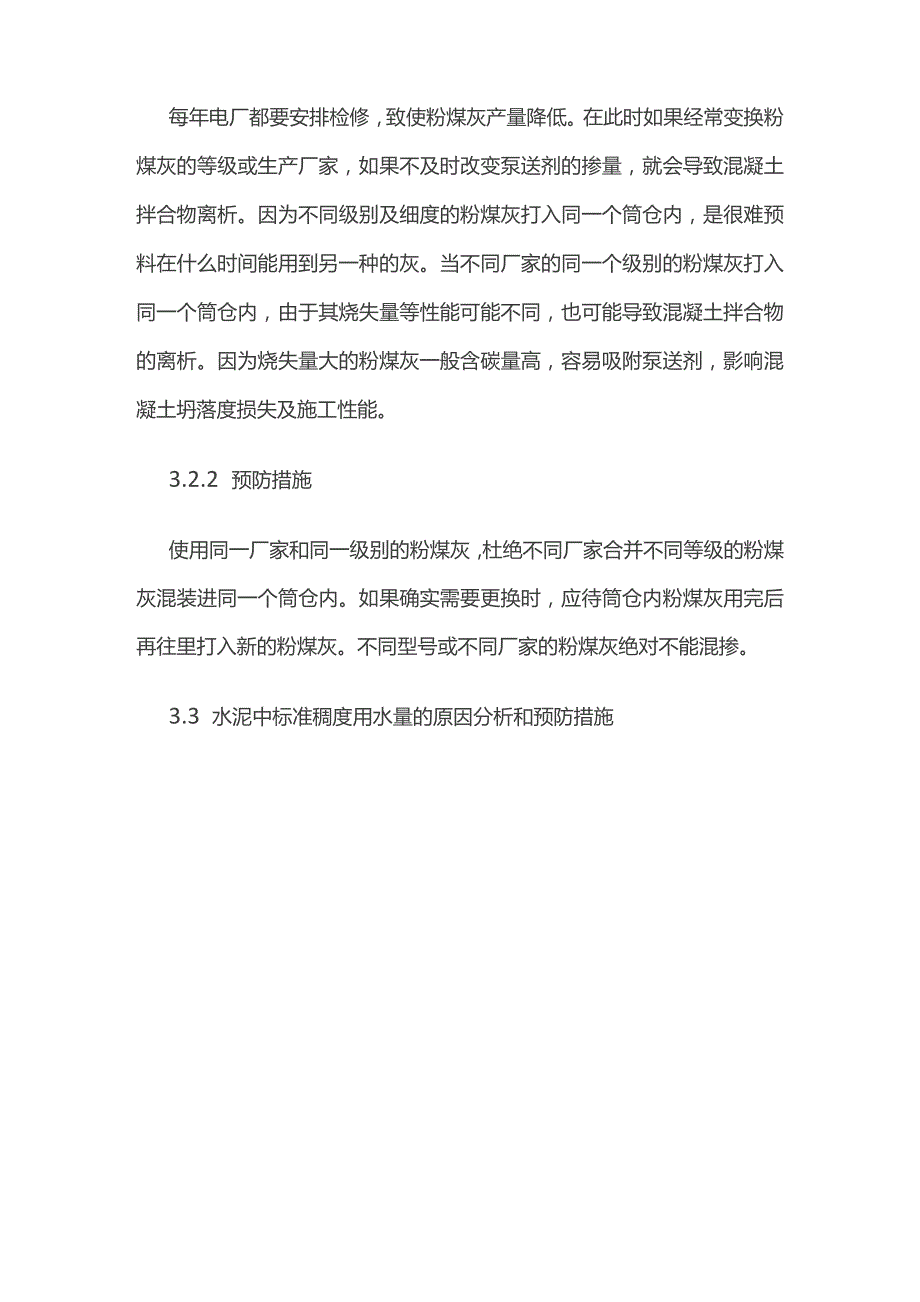 每年电厂都要安排检修，致使粉煤灰产量降低。在此时如果经常变换粉煤灰的等级或生产厂家，如果不及时改变泵送剂的掺量，就会导致混凝土拌合物离析。因为不同级别及细度的粉煤灰打入同一个筒仓内，是很难预料在什么时间能用到另一种的灰。当不同厂家的同一个级别的粉煤灰打入同一个筒仓内，由于其烧失量等性能可能不同，也可能导致混凝土拌合物的离析。因为烧失量大的粉煤灰一般含碳量高，容易吸附泵送剂，影响混凝土坍落度损失及施工性能。

3.2.2 预防措施

使用同一厂家和同一级别的粉煤灰，杜绝不同厂家合并不同等级的粉煤灰混装进同一个筒仓内。如果确实需要更换时，应待筒仓内粉煤灰用完后再往里打入新的粉煤灰。不同型号或不同厂家的粉煤灰绝对不能混掺。

3.3 水泥中标准稠度用水量的原因分析和预防措施